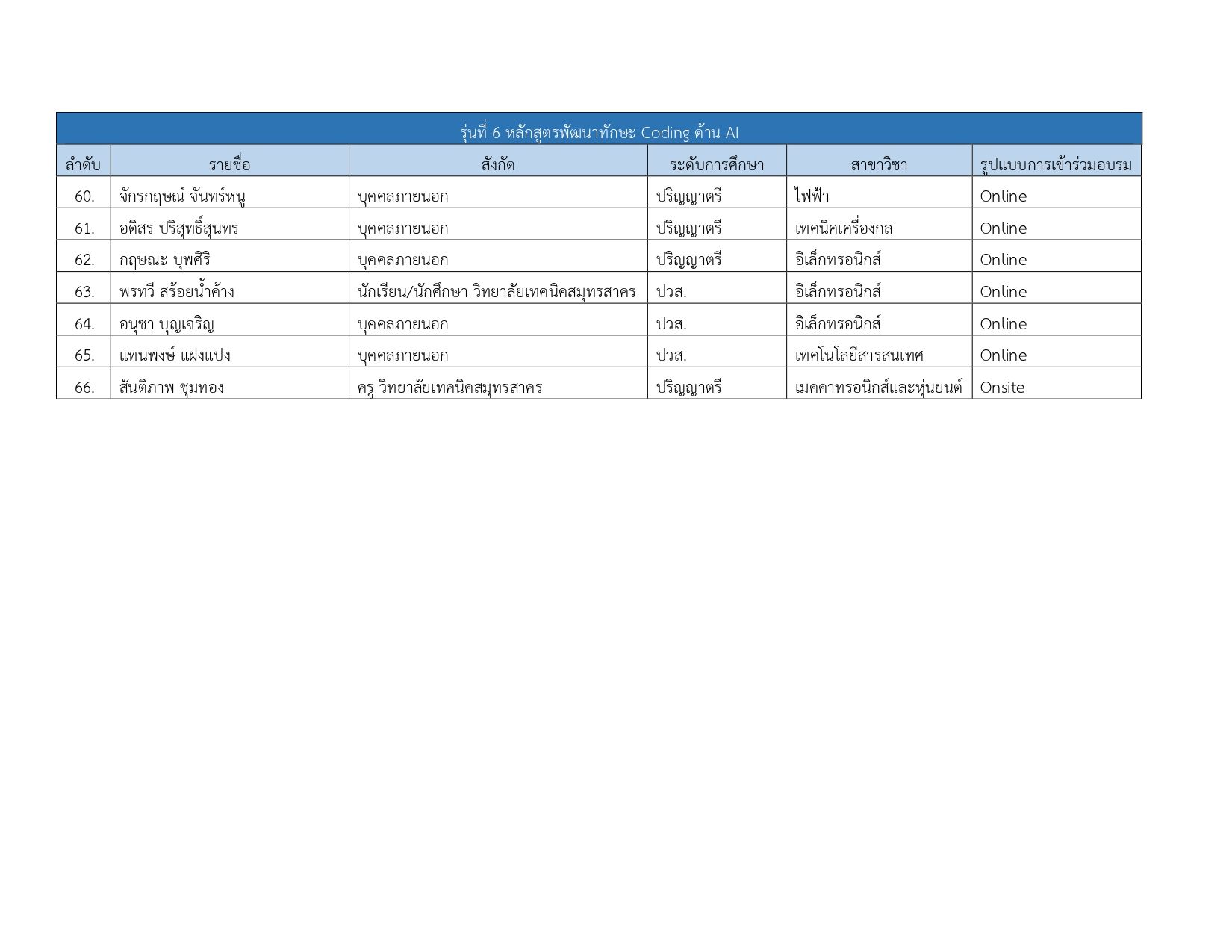 รุ่นที่ 6 หลักสูตรพัฒนาทักษะ Coding ด้าน AI

| ลำดับ | รายชื่อ | สังกัด | ระดับการศึกษา | สาขาวิชา | รูปแบบการเข้าร่วมอบรม |
|---|---|---|---|---|---|
| 60. | จักรกฤษณ์ จันทร์หนู | บุคคลภายนอก | ปริญญาตรี | ไฟฟ้า | Online |
| 61. | อดิสร ปริสุทธิ์สุนทร | บุคคลภายนอก | ปริญญาตรี | เทคนิคเครื่องกล | Online |
| 62. | กฤษณะ บุพศิริ | บุคคลภายนอก | ปริญญาตรี | อิเล็กทรอนิกส์ | Online |
| 63. | พรทวี สร้อยน้ำค้าง | นักเรียน/นักศึกษา วิทยาลัยเทคนิคสมุทรสาคร | ปวส. | อิเล็กทรอนิกส์ | Online |
| 64. | อนุชา บุญเจริญ | บุคคลภายนอก | ปวส. | อิเล็กทรอนิกส์ | Online |
| 65. | แทนพงษ์ แฝงแปง | บุคคลภายนอก | ปวส. | เทคโนโลยีสารสนเทศ | Online |
| 66. | สันติภาพ ชุมทอง | ครู วิทยาลัยเทคนิคสมุทรสาคร | ปริญญาตรี | เมคคาทรอนิกส์และหุ่นยนต์ | Onsite |